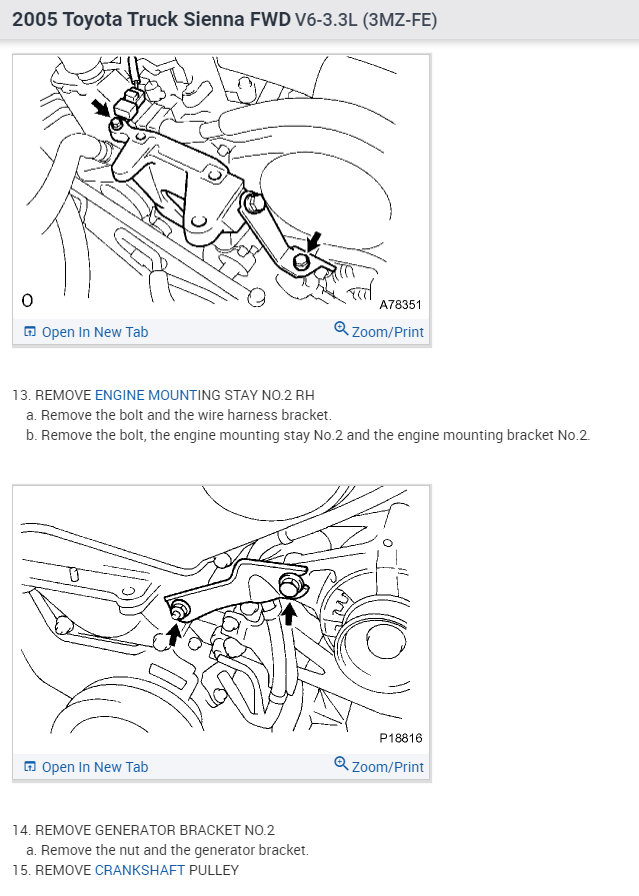 2005 Toyota Truck Sienna FWD V6-3.3L (3MZ-FE)

O

A78351

Open In New Tab

Zoom/Print

13. REMOVE ENGINE MOUNTING STAY NO.2 RH

a. Remove the bolt and the wire harness bracket.

b. Remove the bolt, the engine mounting stay No.2 and the engine mounting bracket No.2.

P18816

Open In New Tab

Zoom/Print

14. REMOVE GENERATOR BRACKET NO.2

a. Remove the nut and the generator bracket.

15. REMOVE CRANKSHAFT PULLEY